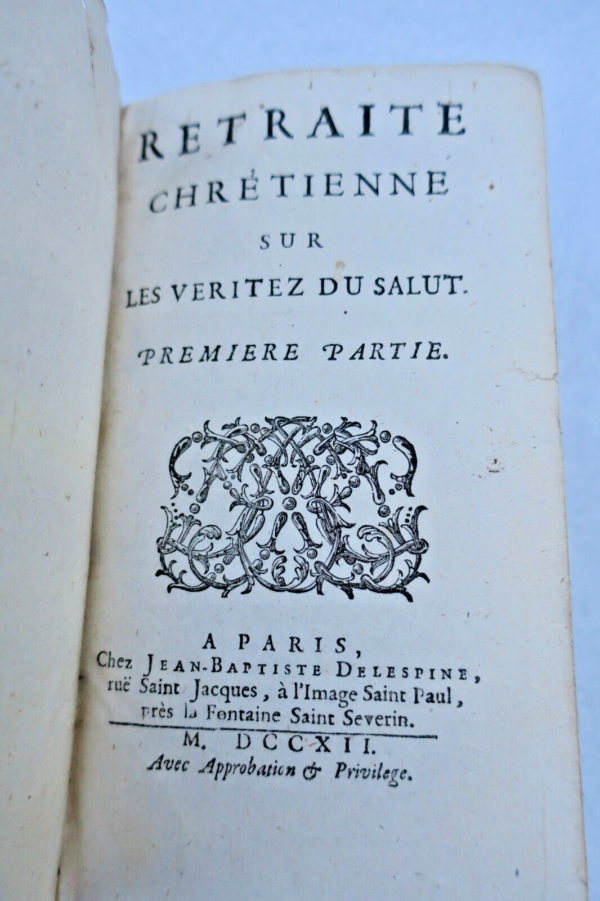 RETRAITE
CHRÉTIENNE
SUR
LES VERITEZ DU SALUT.

PREMIERE PARTIE.

A PARIS,
Chez JEAN-BAPTISTE DELESPINE, ruë Saint Jacques, à l'Image Saint Paul, près la Fontaine Saint Severin.

M. DCCXII.
Avec Approbation & Privilege.